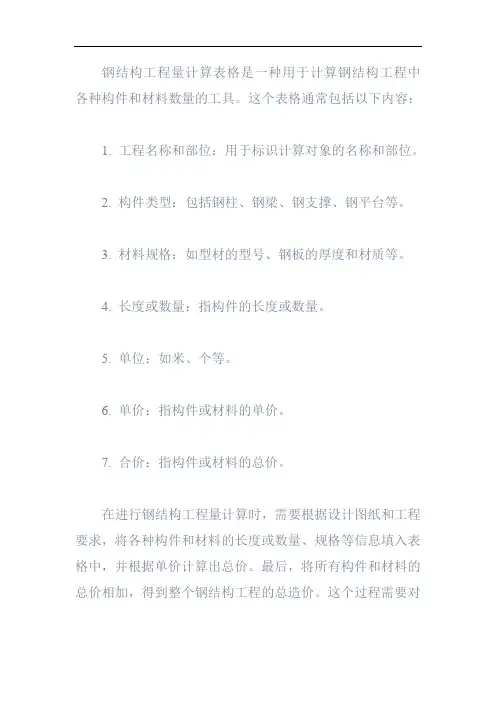 钢结构工程量计算表格是一种用于计算钢结构工程中各种构件和材料数量的工具。这个表格通常包括以下内容：

1. 工程名称和部位：用于标识计算对象的名称和部位。

2. 构件类型：包括钢柱、钢梁、钢支撑、钢平台等。

3. 材料规格：如型材的型号、钢板的厚度和材质等。

4. 长度或数量：指构件的长度或数量。

5. 单位：如米、个等。

6. 单价：指构件或材料的单价。

7. 合价：指构件或材料的总价。

在进行钢结构工程量计算时，需要根据设计图纸和工程要求，将各种构件和材料的长度或数量、规格等信息填入表格中，并根据单价计算出总价。最后，将所有构件和材料的总价相加，得到整个钢结构工程的总造价。这个过程需要对